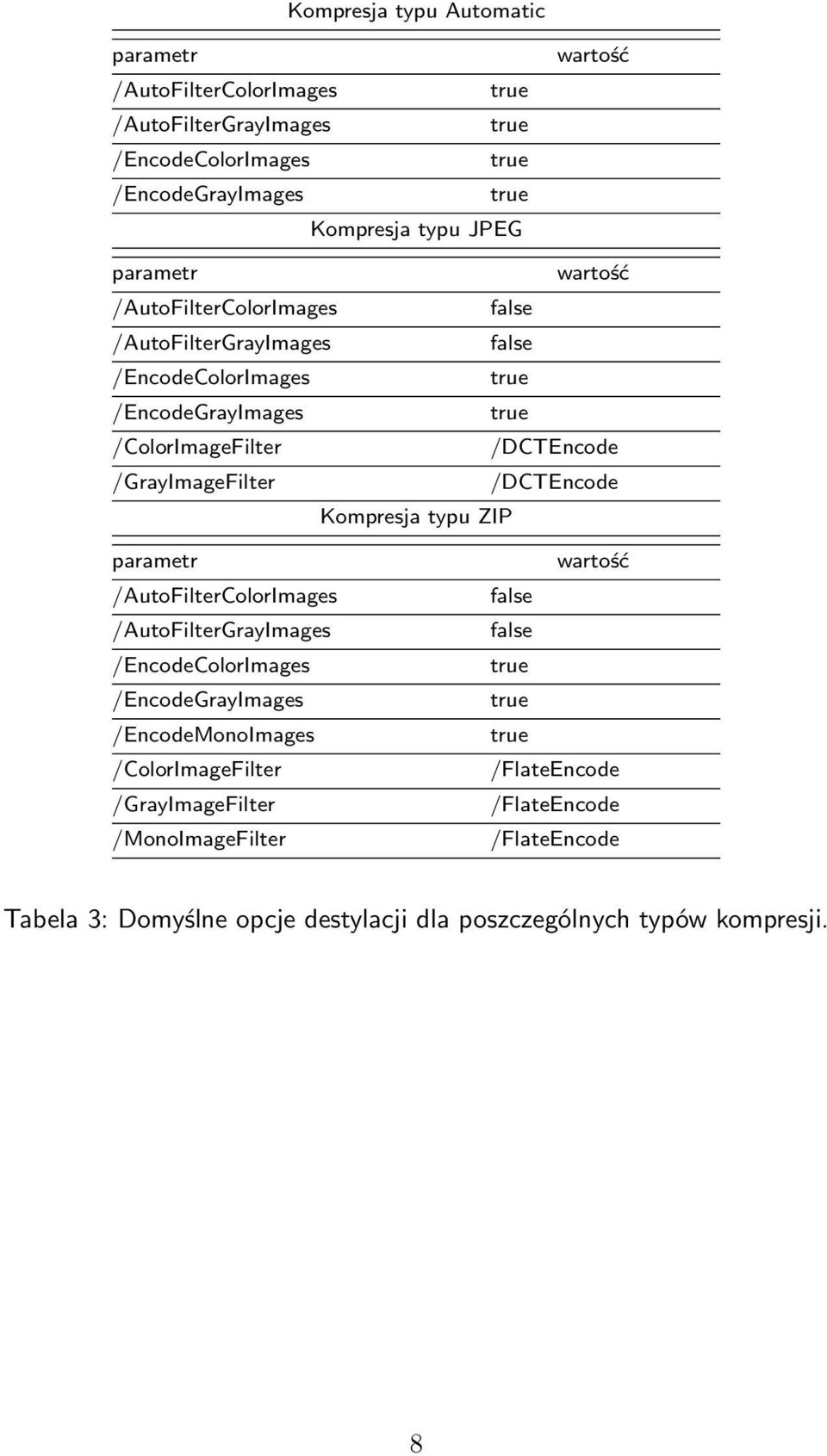 Kompresja typu Automatic

| parametr | wartość |
|---|---|
| /AutoFilterColorImages | true |
| /AutoFilterGrayImages | true |
| /EncodeColorImages | true |
| /EncodeGrayImages | true |

Kompresja typu JPEG

| parametr | wartość |
|---|---|
| /AutoFilterColorImages | false |
| /AutoFilterGrayImages | false |
| /EncodeColorImages | true |
| /EncodeGrayImages | true |
| /ColorImageFilter | /DCTEncode |
| /GrayImageFilter | /DCTEncode |

Kompresja typu ZIP

| parametr | wartość |
|---|---|
| /AutoFilterColorImages | false |
| /AutoFilterGrayImages | false |
| /EncodeColorImages | true |
| /EncodeGrayImages | true |
| /EncodeMonoImages | true |
| /ColorImageFilter | /FlateEncode |
| /GrayImageFilter | /FlateEncode |
| /MonoImageFilter | /FlateEncode |

Tabela 3: Domyślne opcje destylacji dla poszczególnych typów kompresji.

8